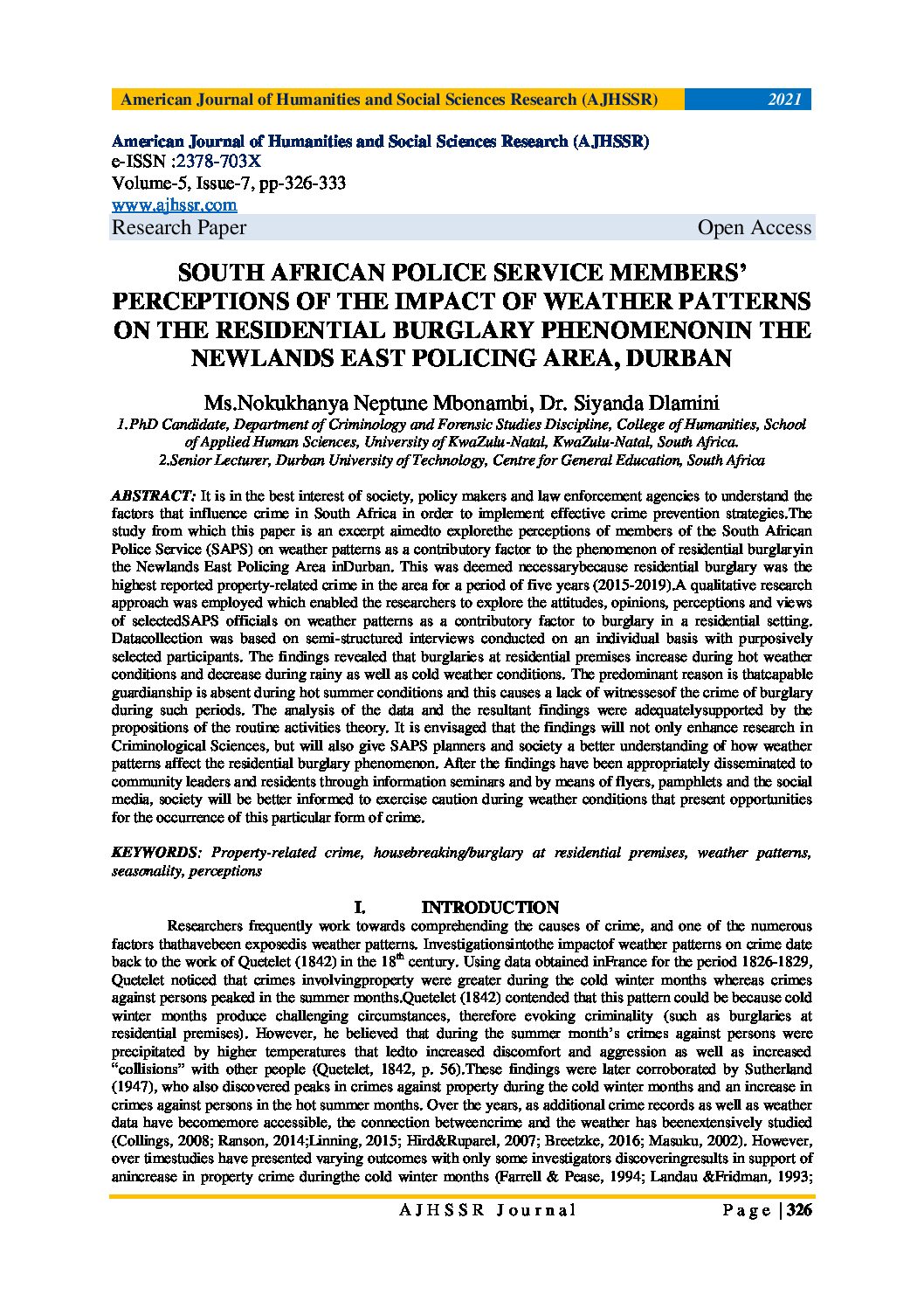 American Journal of Humanities and Social Sciences Research (AJHSSR) 2021

American Journal of Humanities and Social Sciences Research (AJHSSR)
e-ISSN :2378-703X
Volume-5, Issue-7, pp-326-333
www.ajhssr.com
Research Paper Open Access

SOUTH AFRICAN POLICE SERVICE MEMBERS' PERCEPTIONS OF THE IMPACT OF WEATHER PATTERNS ON THE RESIDENTIAL BURGLARY PHENOMENONIN THE NEWLANDS EAST POLICING AREA, DURBAN

Ms.Nokukhanya Neptune Mbonambi, Dr. Siyanda Dlamini
1.PhD Candidate, Department of Criminology and Forensic Studies Discipline, College of Humanities, School of Applied Human Sciences, University of KwaZulu-Natal, KwaZulu-Natal, South Africa.
2.Senior Lecturer, Durban University of Technology, Centre for General Education, South Africa

ABSTRACT: It is in the best interest of society, policy makers and law enforcement agencies to understand the factors that influence crime in South Africa in order to implement effective crime prevention strategies.The study from which this paper is an excerpt aimedto explorethe perceptions of members of the South African Police Service (SAPS) on weather patterns as a contributory factor to the phenomenon of residential burglaryin the Newlands East Policing Area inDurban. This was deemed necessarybecause residential burglary was the highest reported property-related crime in the area for a period of five years (2015-2019).A qualitative research approach was employed which enabled the researchers to explore the attitudes, opinions, perceptions and views of selectedSAPS officials on weather patterns as a contributory factor to burglary in a residential setting. Datacollection was based on semi-structured interviews conducted on an individual basis with purposively selected participants. The findings revealed that burglaries at residential premises increase during hot weather conditions and decrease during rainy as well as cold weather conditions. The predominant reason is thatcapable guardianship is absent during hot summer conditions and this causes a lack of witnessesof the crime of burglary during such periods. The analysis of the data and the resultant findings were adequatelysupported by the propositions of the routine activities theory. It is envisaged that the findings will not only enhance research in Criminological Sciences, but will also give SAPS planners and society a better understanding of how weather patterns affect the residential burglary phenomenon. After the findings have been appropriately disseminated to community leaders and residents through information seminars and by means of flyers, pamphlets and the social media, society will be better informed to exercise caution during weather conditions that present opportunities for the occurrence of this particular form of crime.

KEYWORDS: Property-related crime, housebreaking/burglary at residential premises, weather patterns, seasonality, perceptions

I. INTRODUCTION
Researchers frequently work towards comprehending the causes of crime, and one of the numerous factors thathavebeen exposedis weather patterns. Investigationsintothe impactof weather patterns on crime date back to the work of Quetelet (1842) in the 18$^{th}$ century. Using data obtained inFrance for the period 1826-1829, Quetelet noticed that crimes involvingproperty were greater during the cold winter months whereas crimes against persons peaked in the summer months.Quetelet (1842) contended that this pattern could be because cold winter months produce challenging circumstances, therefore evoking criminality (such as burglaries at residential premises). However, he believed that during the summer month's crimes against persons were precipitated by higher temperatures that ledto increased discomfort and aggression as well as increased "collisions" with other people (Quetelet, 1842, p. 56).These findings were later corroborated by Sutherland (1947), who also discovered peaks in crimes against property during the cold winter months and an increase in crimes against persons in the hot summer months. Over the years, as additional crime records as well as weather data have becomemore accessible, the connection betweencrime and the weather has beenextensively studied (Collings, 2008; Ranson, 2014;Linning, 2015; Hird&Ruparel, 2007; Breetzke, 2016; Masuku, 2002). However, over timestudies have presented varying outcomes with only some investigators discoveringresults in support of anincrease in property crime duringthe cold winter months (Farrell & Pease, 1994; Landau &Fridman, 1993;

AJHSSR Journal Page | 326